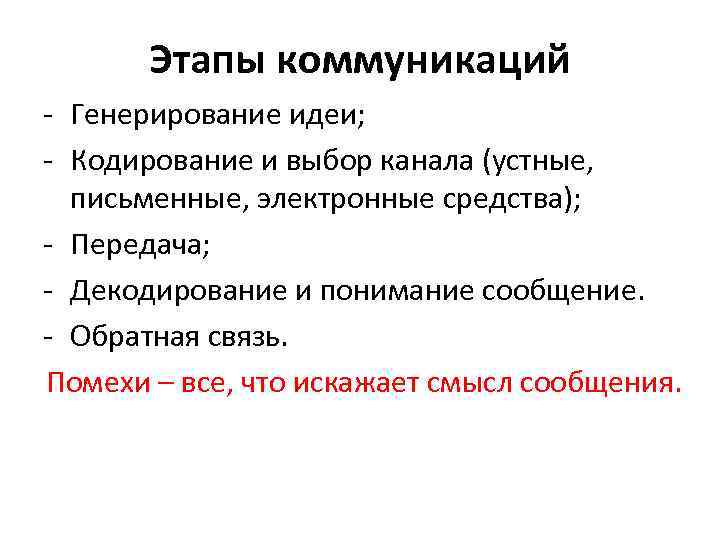 Этапы коммуникаций

- Генерирование идеи;
- Кодирование и выбор канала (устные, письменные, электронные средства);
- Передача;
- Декодирование и понимание сообщение.
- Обратная связь.

Помехи – все, что искажает смысл сообщения.